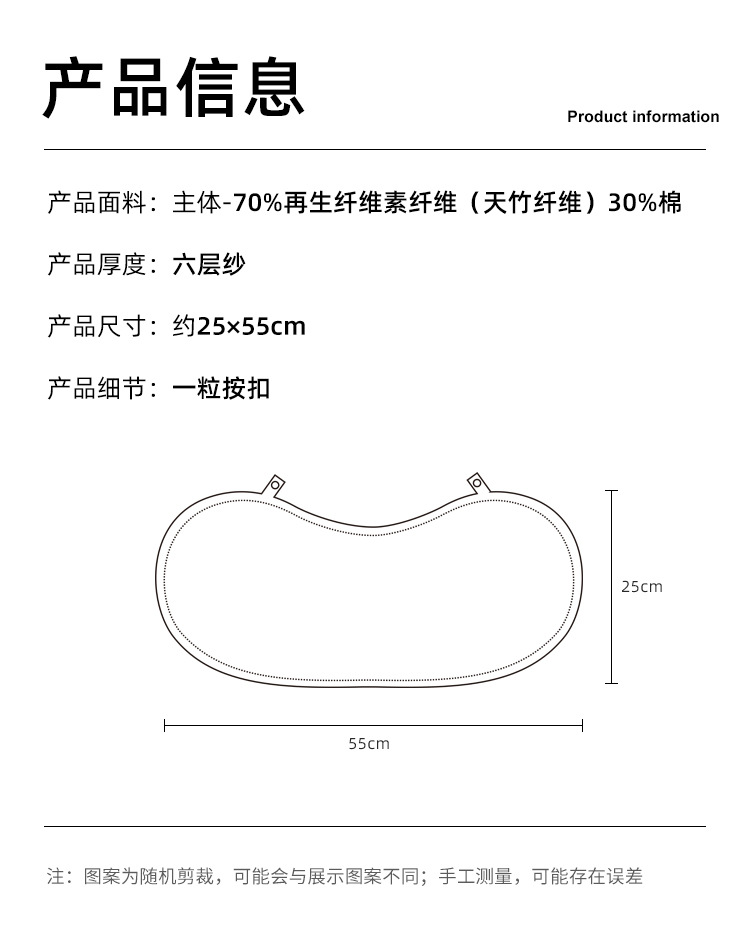 产品信息

Product information

产品面料：主体-70%再生纤维素纤维（天竹纤维）30%棉

产品厚度：六层纱

产品尺寸：约25×55cm

产品细节：一粒按扣

25cm

55cm

注：图案为随机剪裁，可能会与展示图案不同；手工测量，可能存在误差